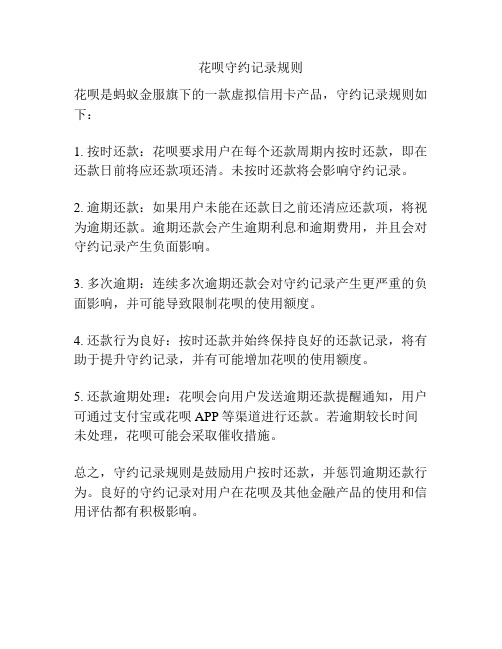 花呗守约记录规则

花呗是蚂蚁金服旗下的一款虚拟信用卡产品，守约记录规则如下：

1. 按时还款：花呗要求用户在每个还款周期内按时还款，即在还款日前将应还款项还清。未按时还款将会影响守约记录。

2. 逾期还款：如果用户未能在还款日之前还清应还款项，将视为逾期还款。逾期还款会产生逾期利息和逾期费用，并且会对守约记录产生负面影响。

3. 多次逾期：连续多次逾期还款会对守约记录产生更严重的负面影响，并可能导致限制花呗的使用额度。

4. 还款行为良好：按时还款并始终保持良好的还款记录，将有助于提升守约记录，并有可能增加花呗的使用额度。

5. 还款逾期处理：花呗会向用户发送逾期还款提醒通知，用户可通过支付宝或花呗 APP 等渠道进行还款。若逾期较长时间未处理，花呗可能会采取催收措施。

总之，守约记录规则是鼓励用户按时还款，并惩罚逾期还款行为。良好的守约记录对用户在花呗及其他金融产品的使用和信用评估都有积极影响。